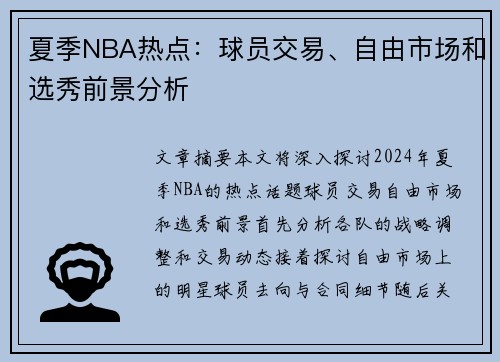 夏季NBA热点：球员交易、自由市场和选秀前景分析

文章摘要本文将深入探讨2024年夏季NBA的热点话题球员交易自由市场和选秀前景首先分析各队的战略调整和交易动态接着探讨自由市场上的明星球员去向与合同细节随后关